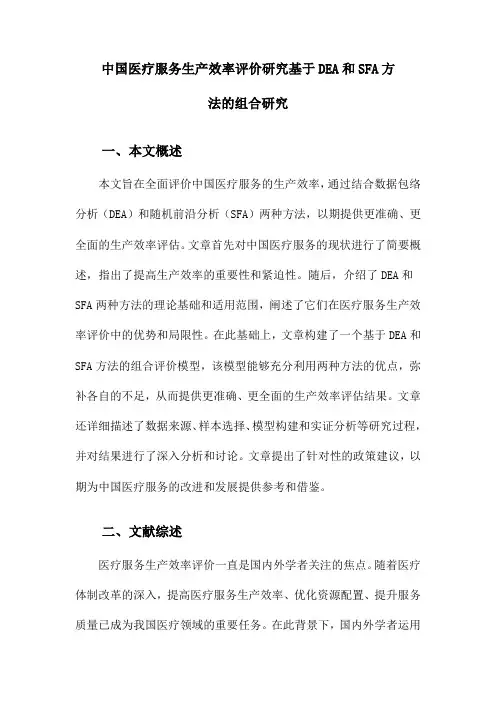 中国医疗服务生产效率评价研究基于DEA和SFA方法的组合研究

一、本文概述

本文旨在全面评价中国医疗服务的生产效率，通过结合数据包络分析（DEA）和随机前沿分析（SFA）两种方法，以期提供更准确、更全面的生产效率评估。文章首先对中国医疗服务的现状进行了简要概述，指出了提高生产效率的重要性和紧迫性。随后，介绍了DEA和SFA两种方法的理论基础和适用范围，阐述了它们在医疗服务生产效率评价中的优势和局限性。在此基础上，文章构建了一个基于DEA和SFA方法的组合评价模型，该模型能够充分利用两种方法的优点，弥补各自的不足，从而提供更准确、更全面的生产效率评估结果。文章还详细描述了数据来源、样本选择、模型构建和实证分析等研究过程，并对结果进行了深入分析和讨论。文章提出了针对性的政策建议，以期为中国医疗服务的改进和发展提供参考和借鉴。

二、文献综述

医疗服务生产效率评价一直是国内外学者关注的焦点。随着医疗体制改革的深入，提高医疗服务生产效率、优化资源配置、提升服务质量已成为我国医疗领域的重要任务。在此背景下，国内外学者运用